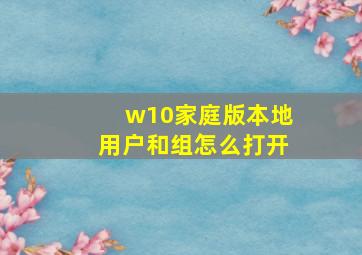 w10家庭版本地用户和组怎么打开